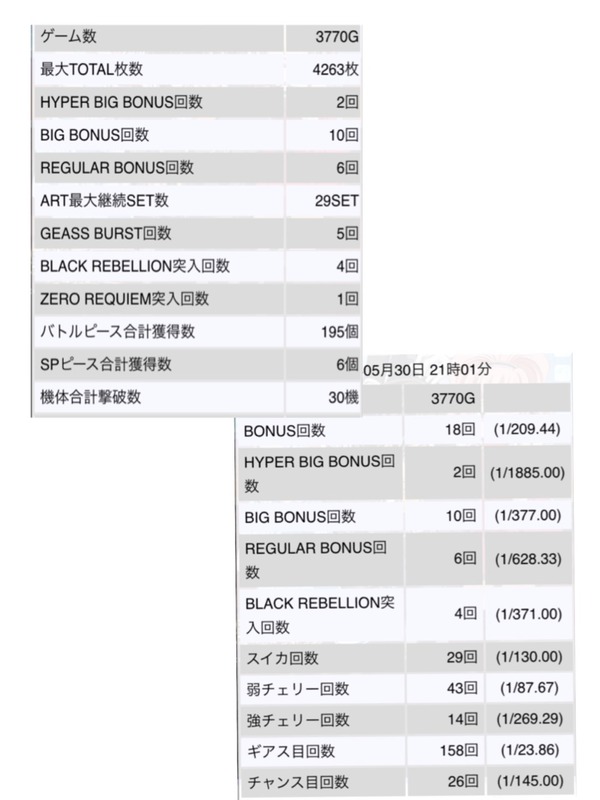 | ゲーム数 | 3770G |
|---|---|
| 最大TOTAL枚数 | 4263枚 |
| HYPER BIG BONUS回数 | 2回 |
| BIG BONUS回数 | 10回 |
| REGULAR BONUS回数 | 6回 |
| ART最大継続SET数 | 29SET |
| GEASS BURST回数 | 5回 |
| BLACK REBELLION突入回数 | 4回 |
| ZERO REQUIEM突入回数 | 1回 |
| バトルピース合計獲得数 | 195個 |
| SPピース合計獲得数 | 6個 |
| 機体合計撃破数 | 30機 |

05月30日 21時01分

| | 3770G | |
|---|---|---|
| BONUS回数 | 18回 | (1/209.44) |
| HYPER BIG BONUS回数 | 2回 | (1/1885.00) |
| BIG BONUS回数 | 10回 | (1/377.00) |
| REGULAR BONUS回数 | 6回 | (1/628.33) |
| BLACK REBELLION突入回数 | 4回 | (1/371.00) |
| スイカ回数 | 29回 | (1/130.00) |
| 弱チェリー回数 | 43回 | (1/87.67) |
| 強チェリー回数 | 14回 | (1/269.29) |
| ギアス目回数 | 158回 | (1/23.86) |
| チャンス目回数 | 26回 | (1/145.00) |